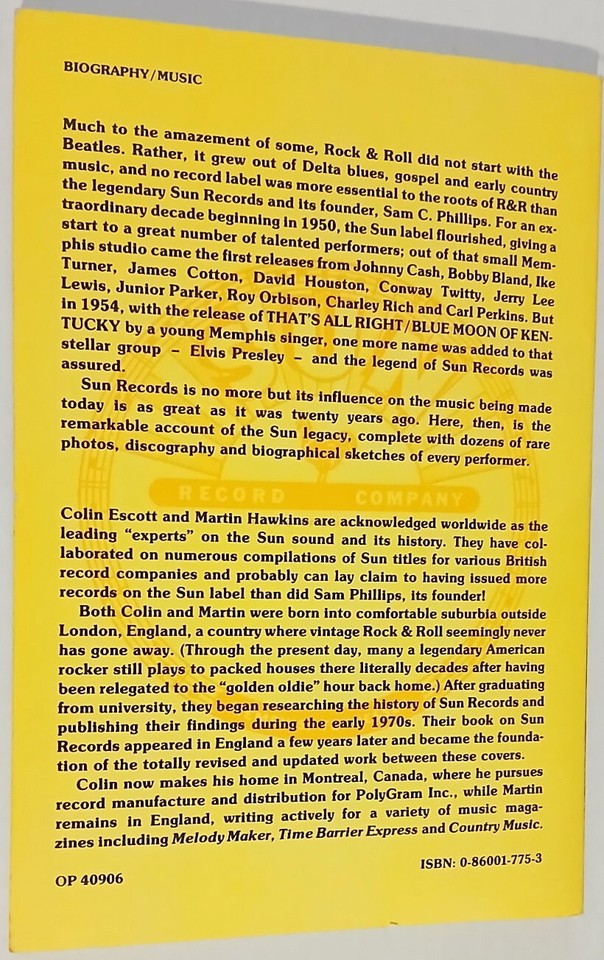 BIOGRAPHY/MUSIC

Much to the amazement of some, Rock & Roll did not start with the Beatles. Rather, it grew out of Delta blues, gospel and early country music, and no record label was more essential to the roots of R&R than the legendary Sun Records and its founder, Sam C. Phillips. For an extraordinary decade beginning in 1950, the Sun label flourished, giving a start to a great number of talented performers; out of that small Memphis studio came the first releases from Johnny Cash, Bobby Bland, Ike Turner, James Cotton, David Houston, Conway Twitty, Jerry Lee Lewis, Junior Parker, Roy Orbison, Charley Rich and Carl Perkins. But in 1954, with the release of THAT'S ALL RIGHT/BLUE MOON OF KENTUCKY by a young Memphis singer, one more name was added to that stellar group – Elvis Presley – and the legend of Sun Records was assured.

Sun Records is no more but its influence on the music being made today is as great as it was twenty years ago. Here, then, is the remarkable account of the Sun legacy, complete with dozens of rare photos, discography and biographical sketches of every performer.

RECORD COMPANY

Colin Escott and Martin Hawkins are acknowledged worldwide as the leading "experts" on the Sun sound and its history. They have collaborated on numerous compilations of Sun titles for various British record companies and probably can lay claim to having issued more records on the Sun label than did Sam Phillips, its founder!

Both Colin and Martin were born into comfortable suburbia outside London, England, a country where vintage Rock & Roll seemingly never has gone away. (Through the present day, many a legendary American rocker still plays to packed houses there literally decades after having been relegated to the "golden oldie" hour back home.) After graduating from university, they began researching the history of Sun Records and publishing their findings during the early 1970s. Their book on Sun Records appeared in England a few years later and became the foundation of the totally revised and updated work between these covers.

Colin now makes his home in Montreal, Canada, where he pursues record manufacture and distribution for PolyGram Inc., while Martin remains in England, writing actively for a variety of music magazines including Melody Maker, Time Barrier Express and Country Music.

ISBN: 0-86001-775-3

OP 40906